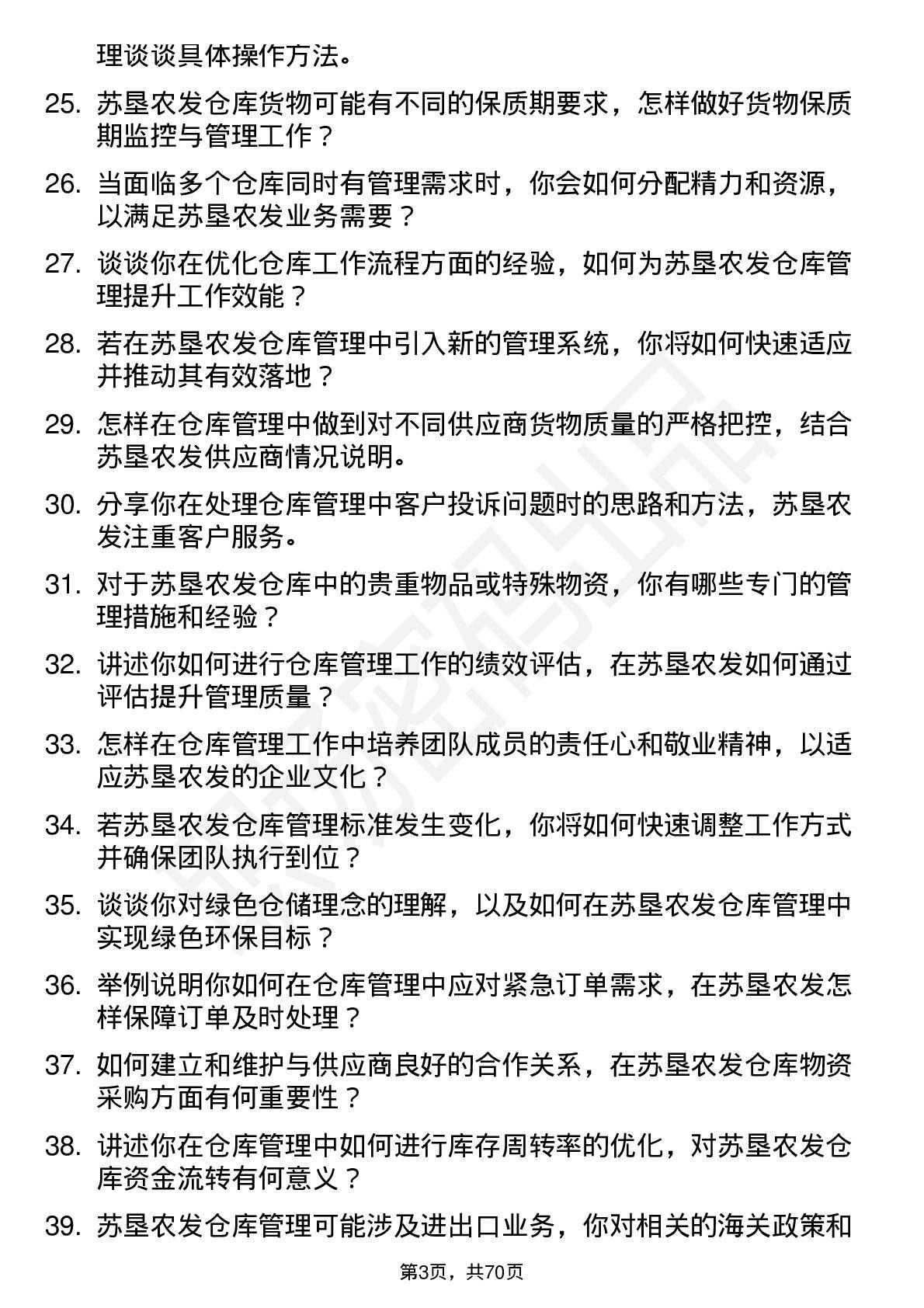 理谈谈具体操作方法。

25. 苏垦农发仓库货物可能有不同的保质期要求，怎样做好货物保质期监控与管理工作？

26. 当面临多个仓库同时有管理需求时，你会如何分配精力和资源，以满足苏垦农发业务需要？

27. 谈谈你在优化仓库工作流程方面的经验，如何为苏垦农发仓库管理提升工作效能？

28. 若在苏垦农发仓库管理中引入新的管理系统，你将如何快速适应并推动其有效落地？

29. 怎样在仓库管理中做到对不同供应商货物质量的严格把控，结合苏垦农发供应商情况说明。

30. 分享你在处理仓库管理中客户投诉问题时的思路和方法，苏垦农发注重客户服务。

31. 对于苏垦农发仓库中的贵重物品或特殊物资，你有哪些专门的管理措施和经验？

32. 讲述你如何进行仓库管理工作的绩效评估，在苏垦农发如何通过评估提升管理质量？

33. 怎样在仓库管理工作中培养团队成员的责任心和敬业精神，以适应苏垦农发的企业文化？

34. 若苏垦农发仓库管理标准发生变化，你将如何快速调整工作方式并确保团队执行到位？

35. 谈谈你对绿色仓储理念的理解，以及如何在苏垦农发仓库管理中实现绿色环保目标？

36. 举例说明你如何在仓库管理中应对紧急订单需求，在苏垦农发怎样保障订单及时处理？

37. 如何建立和维护与供应商良好的合作关系，在苏垦农发仓库物资采购方面有何重要性？

38. 讲述你在仓库管理中如何进行库存周转率的优化，对苏垦农发仓库资金流转有何意义？

39. 苏垦农发仓库管理可能涉及进出口业务，你对相关的海关政策和

第3页，共70页